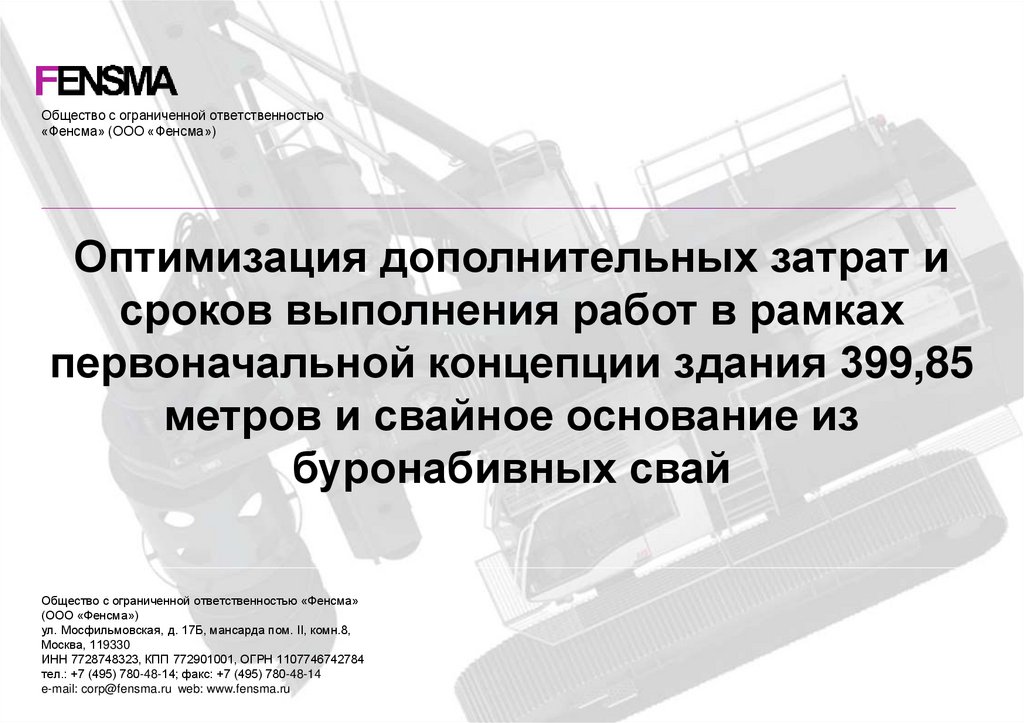 FENSMA

Общество с ограниченной ответственностью «Фенсма» (ООО «Фенсма»)

Оптимизация дополнительных затрат и сроков выполнения работ в рамках первоначальной концепции здания 399,85 метров и свайное основание из буронабивных свай

Общество с ограниченной ответственностью «Фенсма»
(ООО «Фенсма»)
ул. Мосфильмовская, д. 17Б, мансарда пом. II, комн.8,
Москва, 119330
ИНН 7728748323, КПП 772901001, ОГРН 1107746742784
тел.: +7 (495) 780-48-14; факс: +7 (495) 780-48-14
e-mail: corp@fensma.ru web: www.fensma.ru